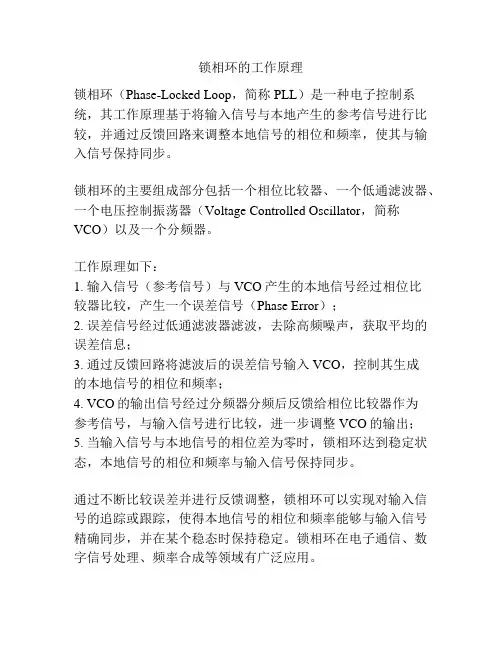 锁相环的工作原理

锁相环（Phase-Locked Loop，简称 PLL）是一种电子控制系统，其工作原理基于将输入信号与本地产生的参考信号进行比较，并通过反馈回路来调整本地信号的相位和频率，使其与输入信号保持同步。

锁相环的主要组成部分包括一个相位比较器、一个低通滤波器、一个电压控制振荡器（Voltage Controlled Oscillator，简称 VCO）以及一个分频器。

工作原理如下：
1. 输入信号（参考信号）与 VCO 产生的本地信号经过相位比较器比较，产生一个误差信号（Phase Error）；
2. 误差信号经过低通滤波器滤波，去除高频噪声，获取平均的误差信息；
3. 通过反馈回路将滤波后的误差信号输入 VCO，控制其生成的本地信号的相位和频率；
4. VCO 的输出信号经过分频器分频后反馈给相位比较器作为参考信号，与输入信号进行比较，进一步调整 VCO 的输出；
5. 当输入信号与本地信号的相位差为零时，锁相环达到稳定状态，本地信号的相位和频率与输入信号保持同步。

通过不断比较误差并进行反馈调整，锁相环可以实现对输入信号的追踪或跟踪，使得本地信号的相位和频率能够与输入信号精确同步，并在某个稳态时保持稳定。锁相环在电子通信、数字信号处理、频率合成等领域有广泛应用。